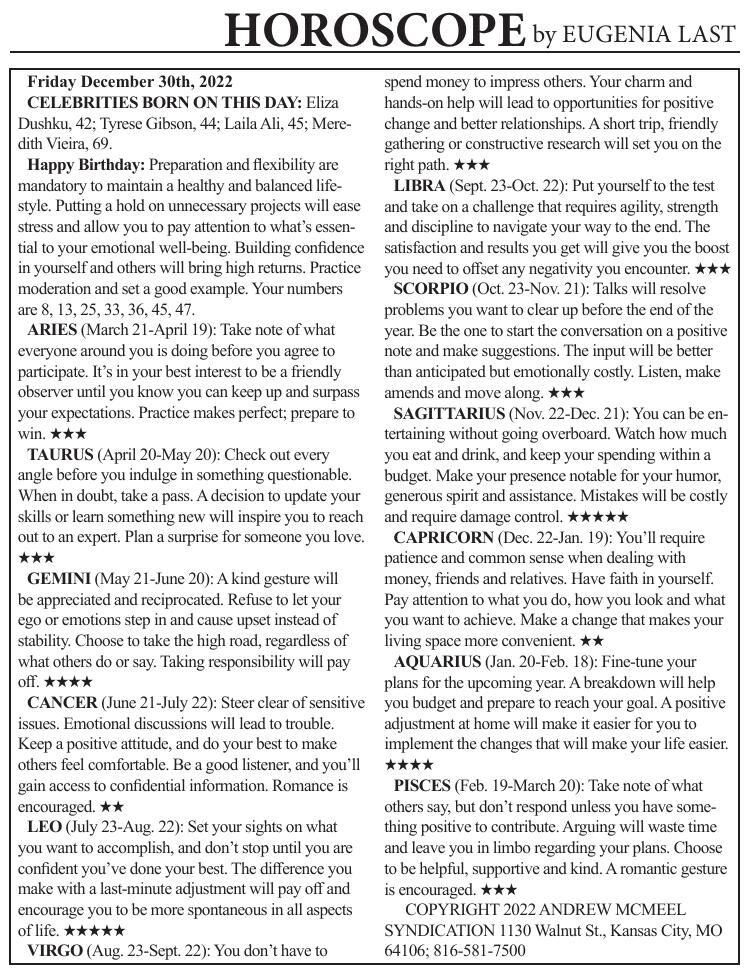 HOROSCOPE by EUGENIA LAST

Friday December 30th, 2022

CELEBRITIES BORN ON THIS DAY: Eliza Dushku, 42; Tyrese Gibson, 44; Laila Ali, 45; Meredith Vieira, 69.

Happy Birthday: Preparation and flexibility are mandatory to maintain a healthy and balanced lifestyle. Putting a hold on unnecessary projects will ease stress and allow you to pay attention to what's essential to your emotional well-being. Building confidence in yourself and others will bring high returns. Practice moderation and set a good example. Your numbers are 8, 13, 25, 33, 36, 45, 47.

ARIES (March 21-April 19): Take note of what everyone around you is doing before you agree to participate. It's in your best interest to be a friendly observer until you know you can keep up and surpass your expectations. Practice makes perfect; prepare to win. ★★★

TAURUS (April 20-May 20): Check out every angle before you indulge in something questionable. When in doubt, take a pass. A decision to update your skills or learn something new will inspire you to reach out to an expert. Plan a surprise for someone you love. ★★★

GEMINI (May 21-June 20): A kind gesture will be appreciated and reciprocated. Refuse to let your ego or emotions step in and cause upset instead of stability. Choose to take the high road, regardless of what others do or say. Taking responsibility will pay off. ★★★★

CANCER (June 21-July 22): Steer clear of sensitive issues. Emotional discussions will lead to trouble. Keep a positive attitude, and do your best to make others feel comfortable. Be a good listener, and you'll gain access to confidential information. Romance is encouraged. ★★

LEO (July 23-Aug. 22): Set your sights on what you want to accomplish, and don't stop until you are confident you've done your best. The difference you make with a last-minute adjustment will pay off and encourage you to be more spontaneous in all aspects of life. ★★★★★

VIRGO (Aug. 23-Sept. 22): You don't have to spend money to impress others. Your charm and hands-on help will lead to opportunities for positive change and better relationships. A short trip, friendly gathering or constructive research will set you on the right path. ★★★

LIBRA (Sept. 23-Oct. 22): Put yourself to the test and take on a challenge that requires agility, strength and discipline to navigate your way to the end. The satisfaction and results you get will give you the boost you need to offset any negativity you encounter. ★★★

SCORPIO (Oct. 23-Nov. 21): Talks will resolve problems you want to clear up before the end of the year. Be the one to start the conversation on a positive note and make suggestions. The input will be better than anticipated but emotionally costly. Listen, make amends and move along. ★★★

SAGITTARIUS (Nov. 22-Dec. 21): You can be entertaining without going overboard. Watch how much you eat and drink, and keep your spending within a budget. Make your presence notable for your humor, generous spirit and assistance. Mistakes will be costly and require damage control. ★★★★★

CAPRICORN (Dec. 22-Jan. 19): You'll require patience and common sense when dealing with money, friends and relatives. Have faith in yourself. Pay attention to what you do, how you look and what you want to achieve. Make a change that makes your living space more convenient. ★★

AQUARIUS (Jan. 20-Feb. 18): Fine-tune your plans for the upcoming year. A breakdown will help you budget and prepare to reach your goal. A positive adjustment at home will make it easier for you to implement the changes that will make your life easier. ★★★★

PISCES (Feb. 19-March 20): Take note of what others say, but don't respond unless you have something positive to contribute. Arguing will waste time and leave you in limbo regarding your plans. Choose to be helpful, supportive and kind. A romantic gesture is encouraged. ★★★

COPYRIGHT 2022 ANDREW MCMEEL SYNDICATION 1130 Walnut St., Kansas City, MO 64106; 816-581-7500